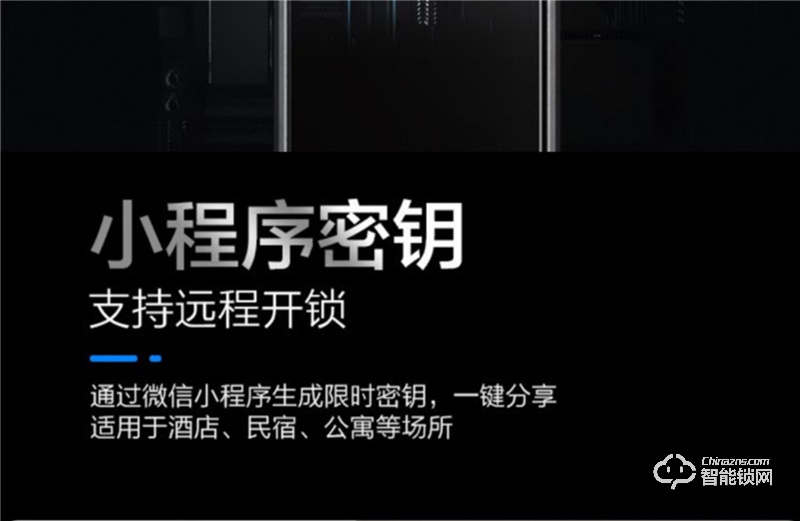 小程序密钥
支持远程开锁

通过微信小程序生成限时密钥，一键分享
适用于酒店、民宿、公寓等场所

Chinazns.com
智能锁网